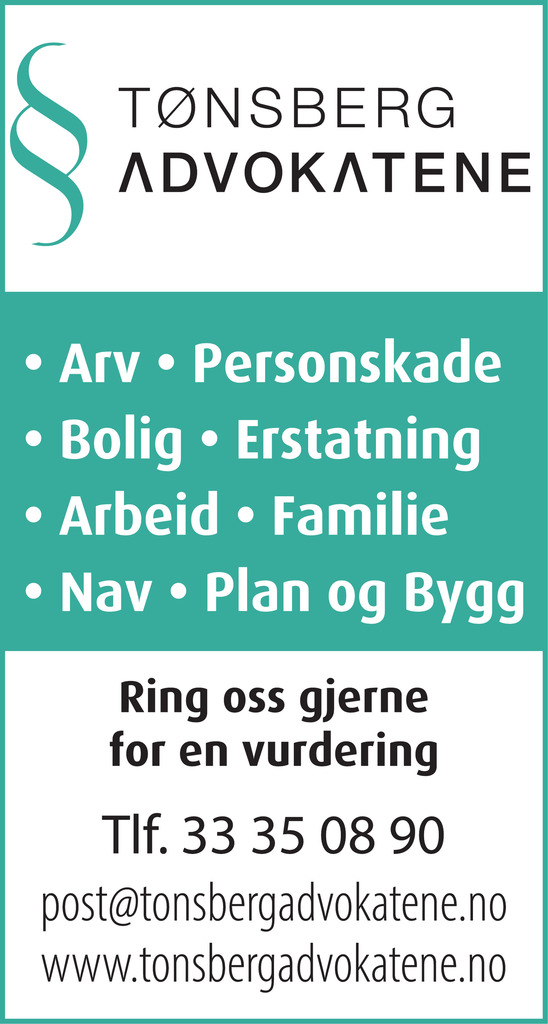 TØNSBERG
ADVOKATENE

• Arv • Personskade
• Bolig • Erstatning
• Arbeid • Familie
• Nav • Plan og Bygg

Ring oss gjerne
for en vurdering

Tlf. 33 35 08 90
post@tonsbergadvokatene.no
www.tonsbergadvokatene.no